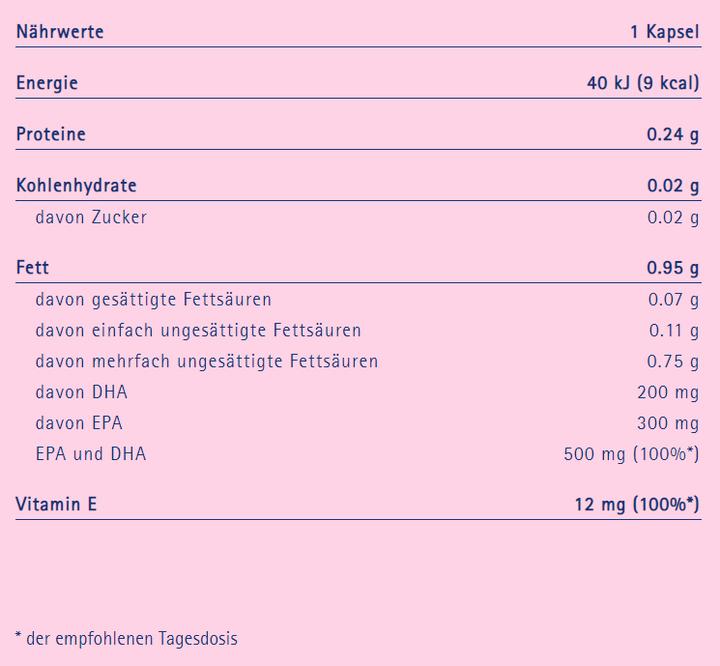 | Nährwerte | 1 Kapsel |
|---|---|
| Energie | 40 kJ (9 kcal) |
| Proteine | 0.24 g |
| Kohlenhydrate | 0.02 g |
| davon Zucker | 0.02 g |
| Fett | 0.95 g |
| davon gesättigte Fettsäuren | 0.07 g |
| davon einfach ungesättigte Fettsäuren | 0.11 g |
| davon mehrfach ungesättigte Fettsäuren | 0.75 g |
| davon DHA | 200 mg |
| davon EPA | 300 mg |
| EPA und DHA | 500 mg (100%*) |
| Vitamin E | 12 mg (100%*) |

* der empfohlenen Tagesdosis